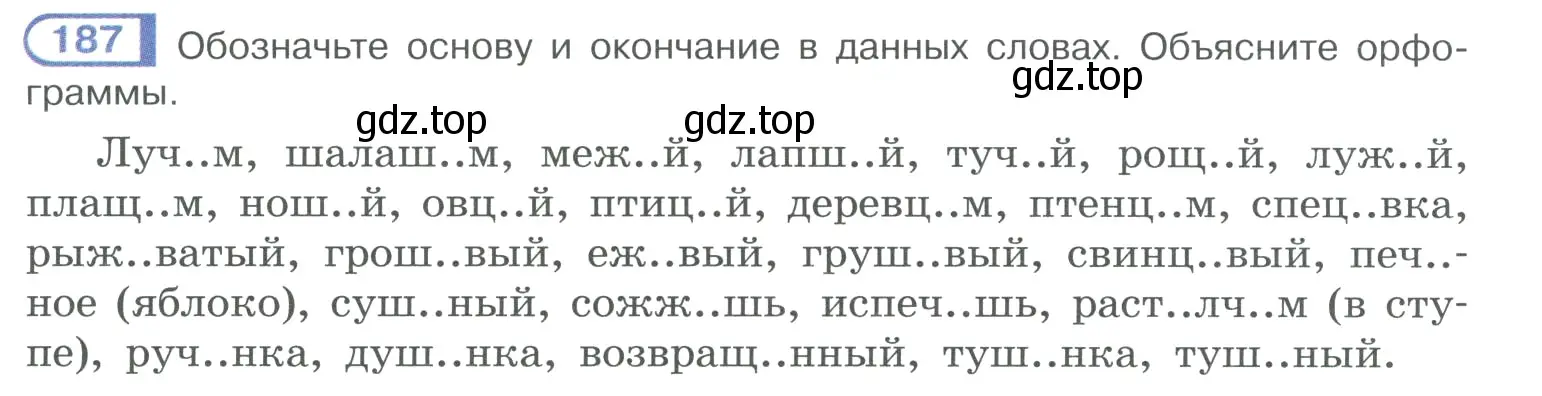 187 Обозначьте основу и окончание в данных словах. Объясните орфограммы.

gdz.top

gdz.top gdz.top

Луч..м, шалаш..м, меж..й, лапш..й, туч..й, рощ..й, луж..й, плащ..м, нош..й, овц..й, птиц..й, деревц..м, птенц..м, спец..вка, рыж..ватый, грош..вый, еж..вый, груш..вый, свинц..вый, печ..ное (яблоко), суш..ный, сожж..шь, испеч..шь, раст..лч..м (в ступе), руч..нка, душ..нка, возвращ..нный, туш..нка, туш..ный.